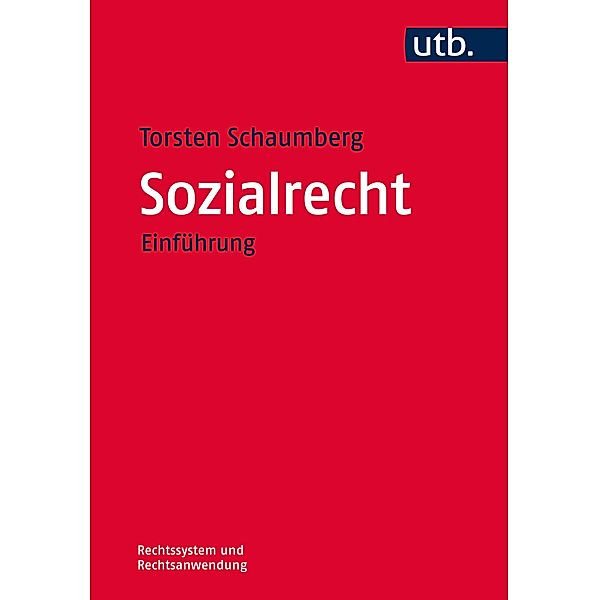 utb.

Torsten Schaumberg

Sozialrecht

Einführung

Rechtssystem und Rechtsanwendung